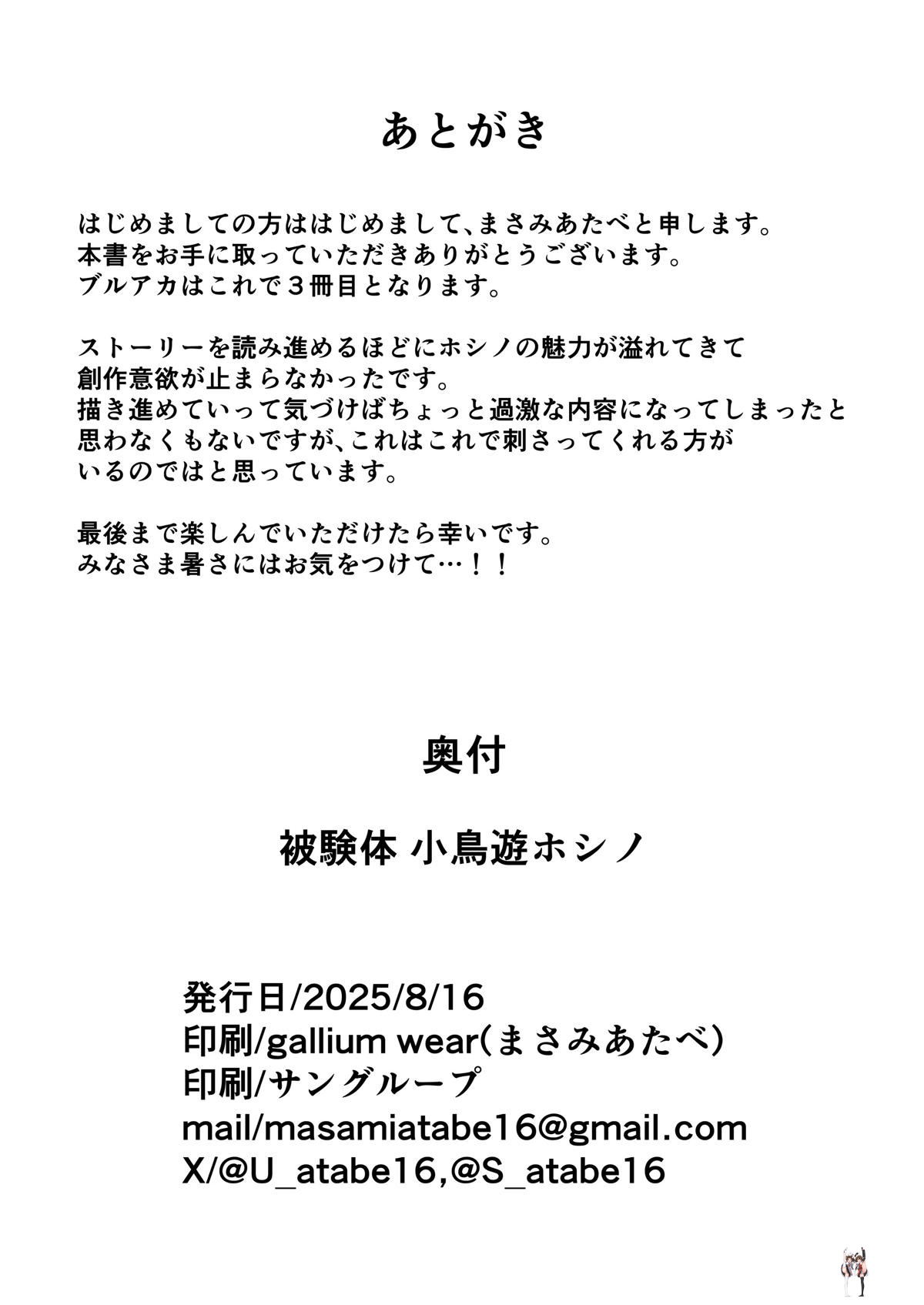 あとがき

はじめましての方ははじめまして、まさみあたべと申します。
本書をお手に取っていただきありがとうございます。
ブルアカはこれで３冊目となります。

ストーリーを読み進めるほどにホシノの魅力が溢れてきて
創作意欲が止まらなかったです。
描き進めていって気づけばちょっと過激な内容になってしまったと
思わなくもないですが、これはこれで刺さってくれる方が
いるのではと思っています。

最後まで楽しんでいただけたら幸いです。
みなさま暑さにはお気をつけて…！！

奥付

被験体 小鳥遊ホシノ

発行日/2025/8/16
印刷/gallium wear(まさみあたべ)
印刷/サングループ
mail/masamiatabe16@gmail.com
X/@U_atabe16,@S_atabe16